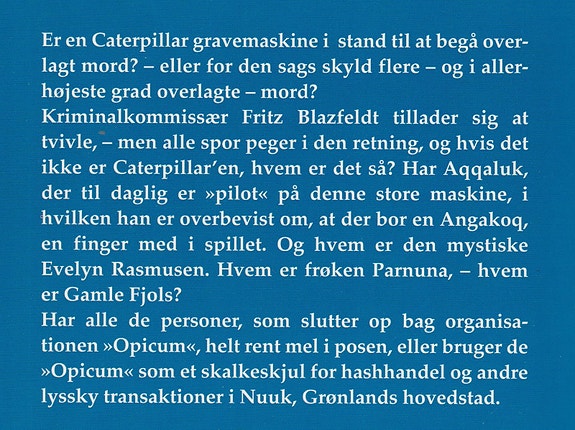 Er en Caterpillar gravemaskine i stand til at begå overlagt mord? – eller for den sags skyld flere – og i allerhøjeste grad overlagte – mord?
Kriminalkommissær Fritz Blazfeldt tillader sig at tvivle, – men alle spor peger i den retning, og hvis det ikke er Caterpillar'en, hvem er det så? Har Aqqaluk, der til daglig er »pilot« på denne store maskine, i hvilken han er overbevist om, at der bor en Angakoq, en finger med i spillet. Og hvem er den mystiske Evelyn Rasmusen. Hvem er frøken Parnuna, – hvem er Gamle Fjols?
Har alle de personer, som slutter op bag organisationen »Opicum«, helt rent mel i posen, eller bruger de »Opicum« som et skalkeskjul for hashhandel og andre lyssky transaktioner i Nuuk, Grønlands hovedstad.